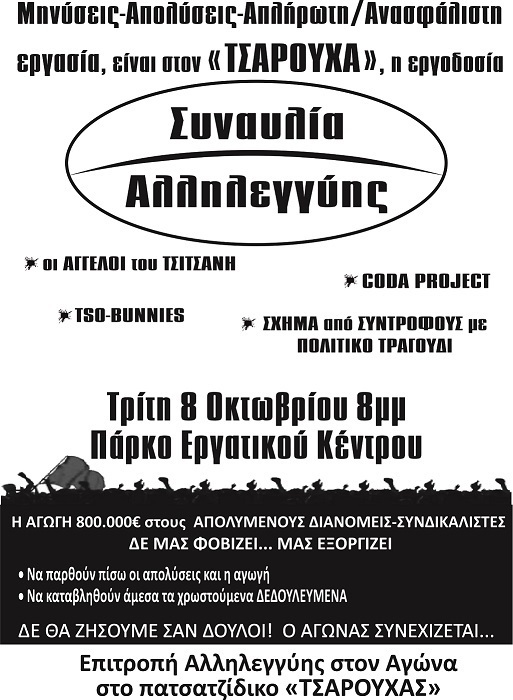 Μηνύσεις-Απολύσεις-Απλήρωτη/Ανασφάλιστη εργασία, είναι στον «ΤΣΑΡΟΥΧΑ», η εργοδοσία

Συναυλία
Αλληλεγγύης

οι ΑΓΓΕΛΟΙ του ΤΣΙΤΣΑΝΗ

CODA PROJECT

TSO-BUNNIES

ΣΧΗΜΑ από ΣΥΝΤΡΟΦΟΥΣ με ΠΟΛΙΤΙΚΟ ΤΡΑΓΟΥΔΙ

Τρίτη 8 Οκτωβρίου 8μμ
Πάρκο Εργατικού Κέντρου

Η ΑΓΩΓΗ 800.000€ στους ΑΠΟΛΥΜΕΝΟΥΣ ΔΙΑΝΟΜΕΙΣ-ΣΥΝΔΙΚΑΛΙΣΤΕΣ ΔΕ ΜΑΣ ΦΟΒΙΖΕΙ... ΜΑΣ ΕΞΟΡΓΙΖΕΙ

• Να παρθούν πίσω οι απολύσεις και η αγωγή
• Να καταβληθούν άμεσα τα χρωστούμενα ΔΕΔΟΥΛΕΥΜΕΝΑ

ΔΕ ΘΑ ΖΗΣΟΥΜΕ ΣΑΝ ΔΟΥΛΟΙ! Ο ΑΓΩΝΑΣ ΣΥΝΕΧΙΖΕΤΑΙ...

Επιτροπή Αλληλεγγύης στον Αγώνα
στο πατσατζίδικο «ΤΣΑΡΟΥΧΑΣ»